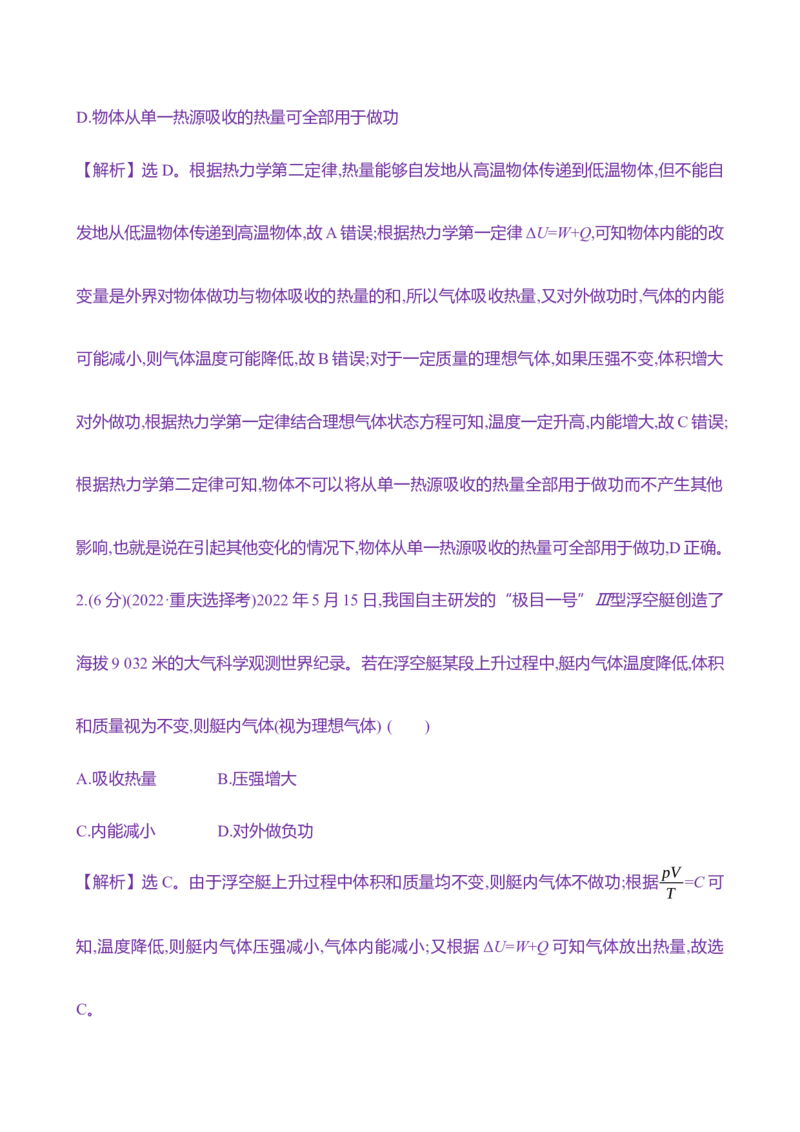 D.物体从单一热源吸收的热量可全部用于做功

【解析】选D。根据热力学第二定律,热量能够自发地从高温物体传递到低温物体,但不能自发地从低温物体传递到高温物体,故A错误;根据热力学第一定律$\Delta U=W+Q$,可知物体内能的改变量是外界对物体做功与物体吸收的热量的和,所以气体吸收热量,又对外做功时,气体的内能可能减小,则气体温度可能降低,故B错误;对于一定质量的理想气体,如果压强不变,体积增大对外做功,根据热力学第一定律结合理想气体状态方程可知,温度一定升高,内能增大,故C错误;根据热力学第二定律可知,物体不可以将从单一热源吸收的热量全部用于做功而不产生其他影响,也就是说在引起其他变化的情况下,物体从单一热源吸收的热量可全部用于做功,D正确。

2.(6分)(2022·重庆选择考)2022年5月15日,我国自主研发的“极目一号”Ⅲ型浮空艇创造了海拔9 032米的大气科学观测世界纪录。若在浮空艇某段上升过程中,艇内气体温度降低,体积和质量视为不变,则艇内气体(视为理想气体) (　　)

A.吸收热量 B.压强增大

C.内能减小 D.对外做负功

【解析】选C。由于浮空艇上升过程中体积和质量均不变,则艇内气体不做功;根据$\frac{pV}{T}=C$可知,温度降低,则艇内气体压强减小,气体内能减小;又根据$\Delta U=W+Q$可知气体放出热量,故选C。